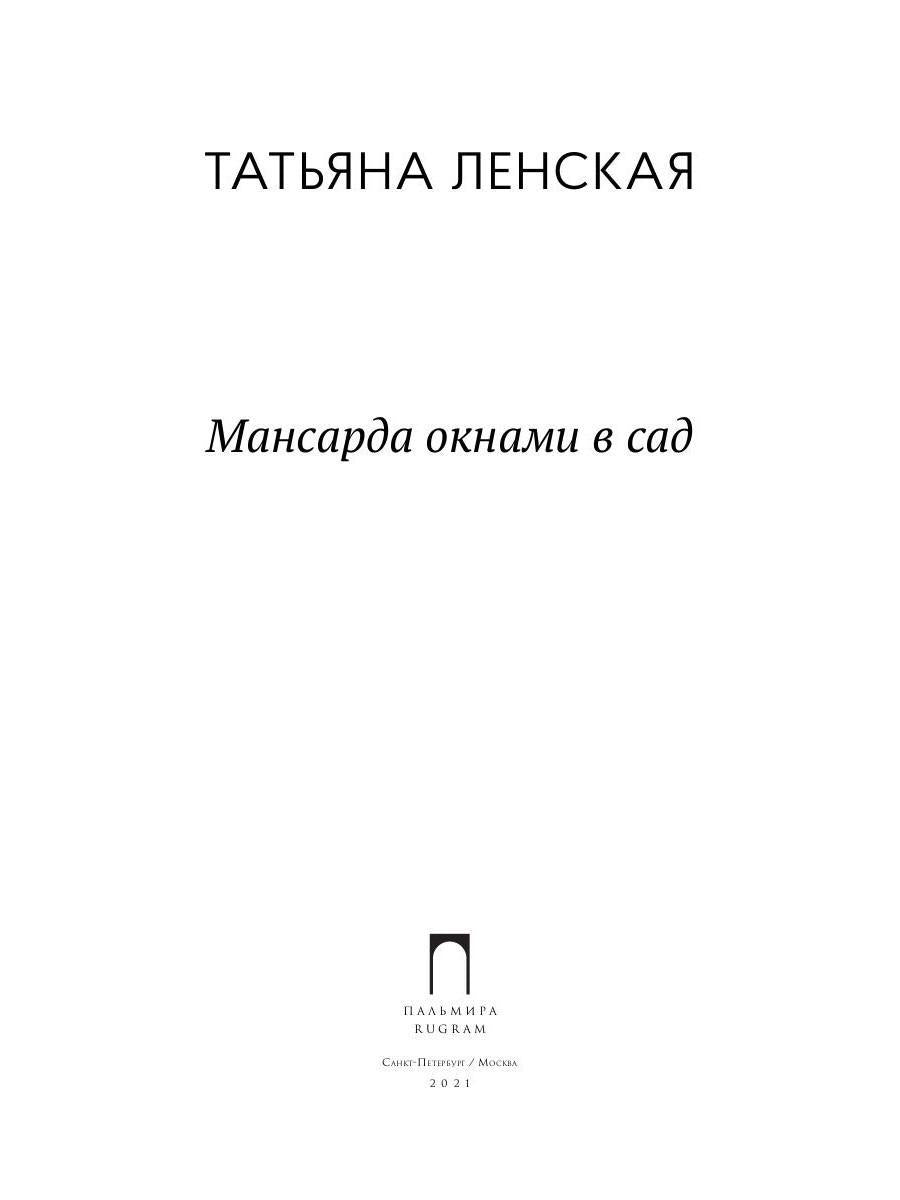 ТАТЬЯНА ЛЕНСКАЯ

Мансарда окнами в сад

ПАЛЬМИРА
RUGRAM

Санкт-Петербург / Москва
2021